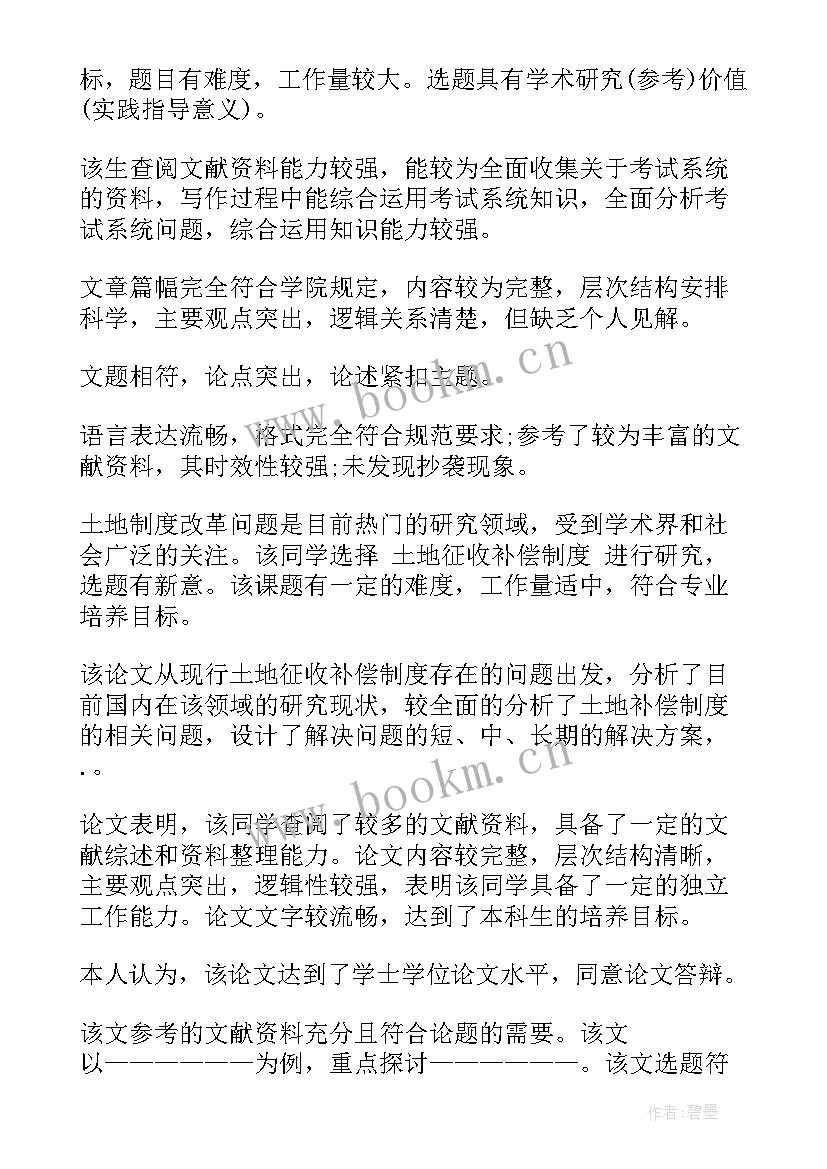 标，题目有难度，工作量较大。选题具有学术研究(参考)价值(实践指导意义)。

该生查阅文献资料能力较强，能较为全面收集关于考试系统的资料，写作过程中能综合运用考试系统知识，全面分析考试系统问题，综合运用知识能力较强。

文章篇幅完全符合学院规定，内容较为完整，层次结构安排科学，主要观点突出，逻辑关系清楚，但缺乏个人见解。

文题相符，论点突出，论述紧扣主题。

语言表达流畅，格式完全符合规范要求;参考了较为丰富的文献资料，其时效性较强;未发现抄袭现象。

土地制度改革问题是目前热门的研究领域，受到学术界和社会广泛的关注。该同学选择 土地征收补偿制度 进行研究，选题有新意。该课题有一定的难度，工作量适中，符合专业培养目标。

该论文从现行土地征收补偿制度存在的问题出发，分析了目前国内在该领域的研究现状，较全面的分析了土地补偿制度的相关问题，设计了解决问题的短、中、长期的解决方案，.。

论文表明，该同学查阅了较多的文献资料，具备了一定的文献综述和资料整理能力。论文内容较完整，层次结构清晰，主要观点突出，逻辑性较强，表明该同学具备了一定的独立工作能力。论文文字较流畅，达到了本科生的培养目标。

本人认为，该论文达到了学士学位论文水平，同意论文答辩。

该文参考的文献资料充分且符合论题的需要。该文以——————为例，重点探讨——————。该文选题符

www.bookm.cn

www.bookm.cn

作者:碧墨